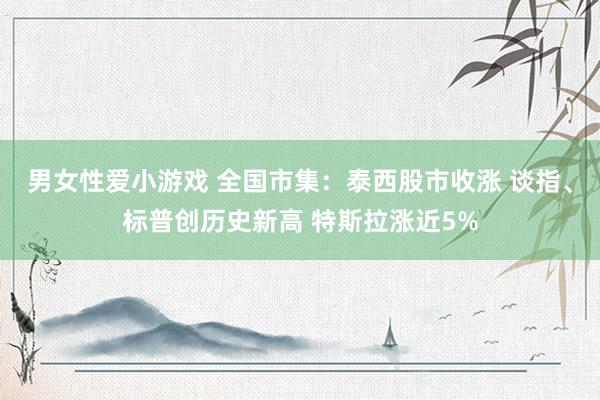 男女性爱小游戏 全国市集：泰西股市收涨 谈指、标普创历史新高 特斯拉涨近5%